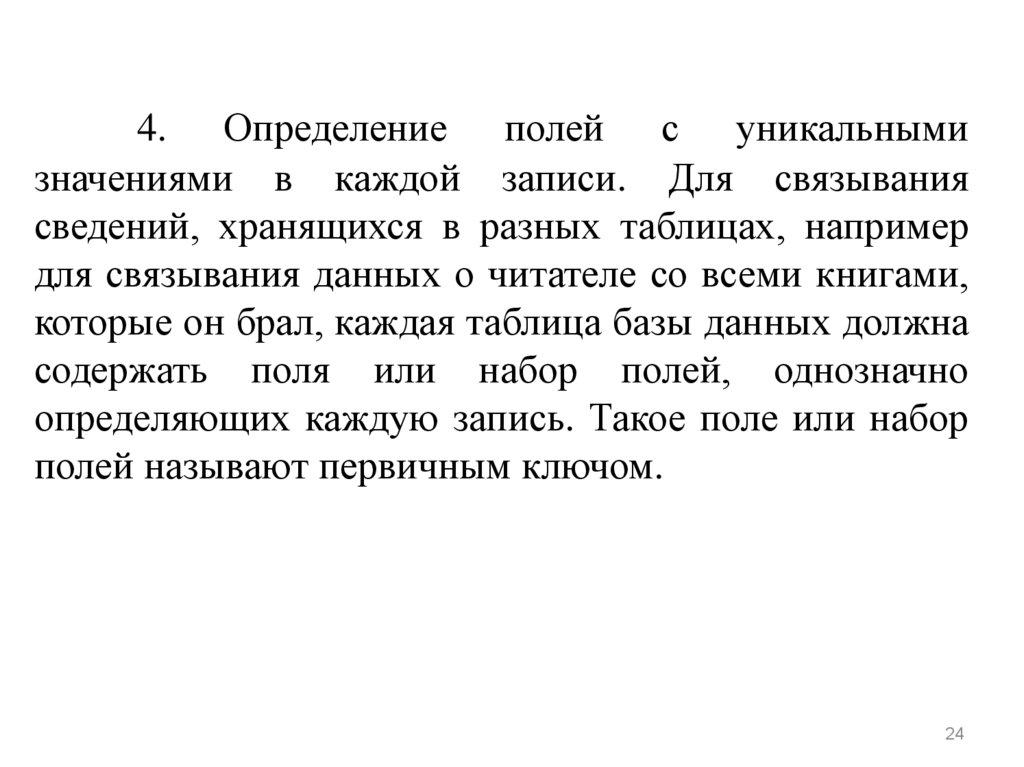 4. Определение полей с уникальными значениями в каждой записи. Для связывания сведений, хранящихся в разных таблицах, например для связывания данных о читателе со всеми книгами, которые он брал, каждая таблица базы данных должна содержать поля или набор полей, однозначно определяющих каждую запись. Такое поле или набор полей называют первичным ключом.

24